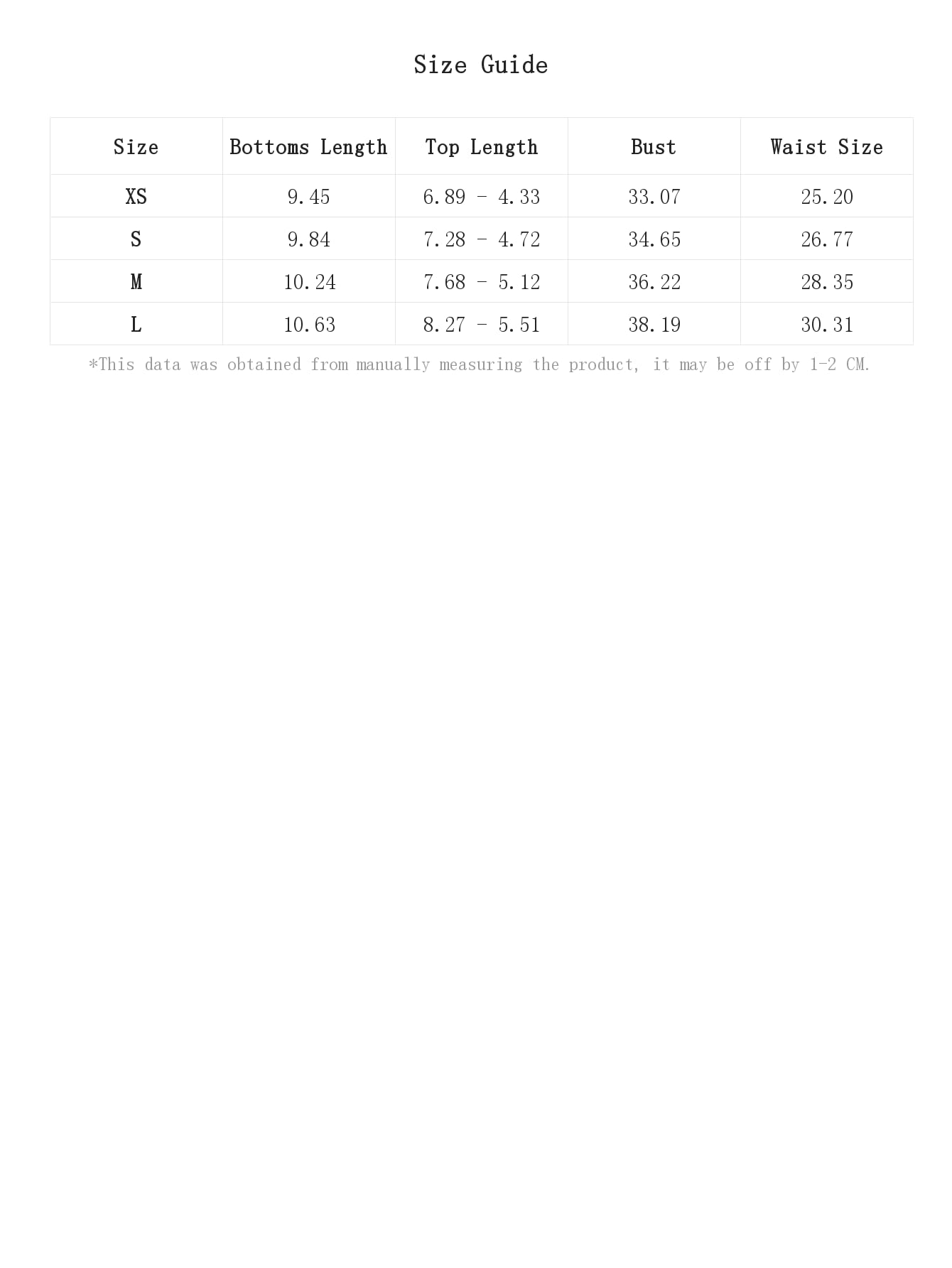 Size Guide

| Size | Bottoms Length | Top Length | Bust | Waist Size |
|---|---|---|---|---|
| XS | 9.45 | 6.89 - 4.33 | 33.07 | 25.20 |
| S | 9.84 | 7.28 - 4.72 | 34.65 | 26.77 |
| M | 10.24 | 7.68 - 5.12 | 36.22 | 28.35 |
| L | 10.63 | 8.27 - 5.51 | 38.19 | 30.31 |

*This data was obtained from manually measuring the product, it may be off by 1-2 CM.